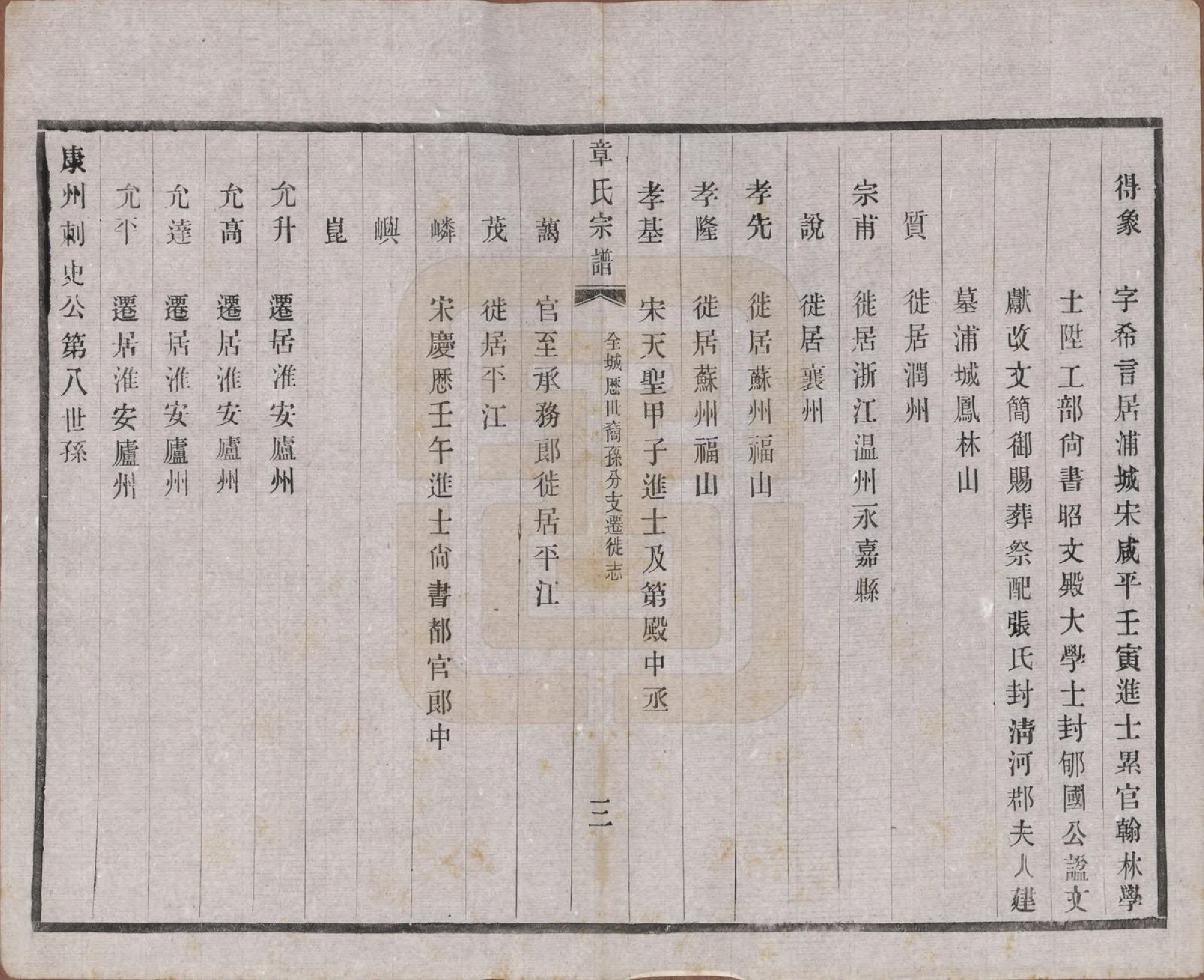 得象　字希言居浦城宋咸平壬寅進士累官翰林學士陞工部尚書昭文殿大學士封郇國公謚文獻改文簡御賜葬祭配張氏封清河郡夫人建墓浦城鳳林山

質　徙居潤州

宗甫　徙居浙江温州永嘉縣

說　徙居襄州

孝先　徙居蘇州福山

孝隆　徙居蘇州福山

孝基　宋天聖甲子進士及第殿中丞

章氏宗譜　全城歷世裔孫分支遷徙志　三

藹　官至承務郎徙居平江

茂　徙居平江

嶙　宋慶歷壬午進士尚書都官郎中

嶼

崑

允升　遷居淮安廬州

允高　遷居淮安廬州

允達　遷居淮安廬州

允平　遷居淮安廬州

康州刺史公第八世孫